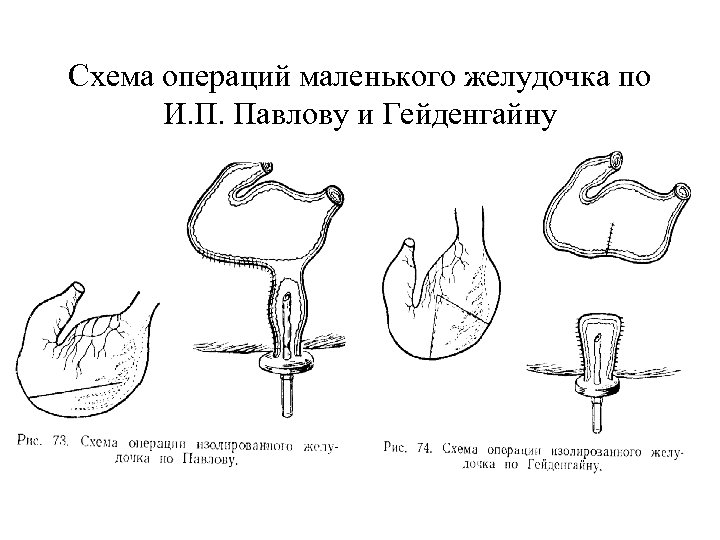 Схема операций маленького желудочка по И.П. Павлову и Гейденгайну

Рис. 73. Схема операции изолированного желудочка по Павлову.

Рис. 74. Схема операции изолированного желудочка по Гейденгайну.